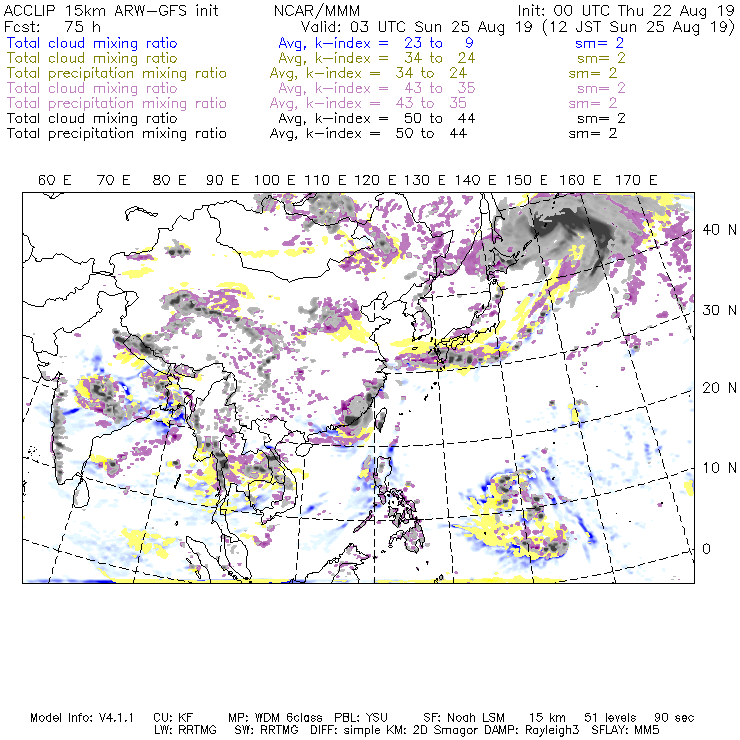 ACCLIP 15km ARW-GFS init NCAR/MMM Init: 00 UTC Thu 22 Aug 19
Fcst: 75 h Valid: 03 UTC Sun 25 Aug 19 (12 JST Sun 25 Aug 19)
Total cloud mixing ratio Avg, k-index = 23 to 9 sm= 2
Total cloud mixing ratio Avg, k-index = 34 to 24 sm= 2
Total precipitation mixing ratio Avg, k-index = 34 to 24 sm= 2
Total cloud mixing ratio Avg, k-index = 43 to 35 sm= 2
Total precipitation mixing ratio Avg, k-index = 43 to 35 sm= 2
Total cloud mixing ratio Avg, k-index = 50 to 44 sm= 2
Total precipitation mixing ratio Avg, k-index = 50 to 44 sm= 2

60 E 70 E 80 E 90 E 100 E 110 E 120 E 130 E 140 E 150 E 160 E 170 E

40 N
30 N
20 N
10 N
0

Model Info: V4.1.1 CU: KF MP: WDM 6class PBL: YSU SF: Noah LSM 15 km 51 levels 90 sec
LW: RRTMG SW: RRTMG DIFF: simple KM: 2D Smagor DAMP: Rayleigh3 SFLAY: MM5